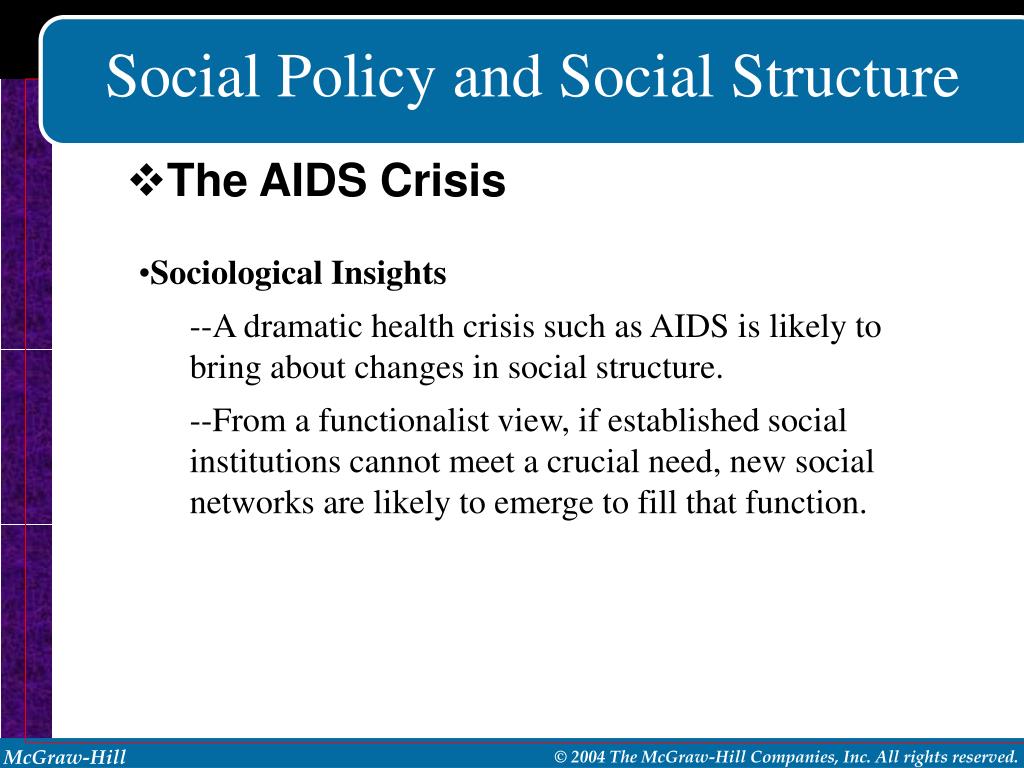 Social Policy and Social Structure

❖The AIDS Crisis

•Sociological Insights

--A dramatic health crisis such as AIDS is likely to bring about changes in social structure.

--From a functionalist view, if established social institutions cannot meet a crucial need, new social networks are likely to emerge to fill that function.

McGraw-Hill

© 2004 The McGraw-Hill Companies, Inc. All rights reserved.